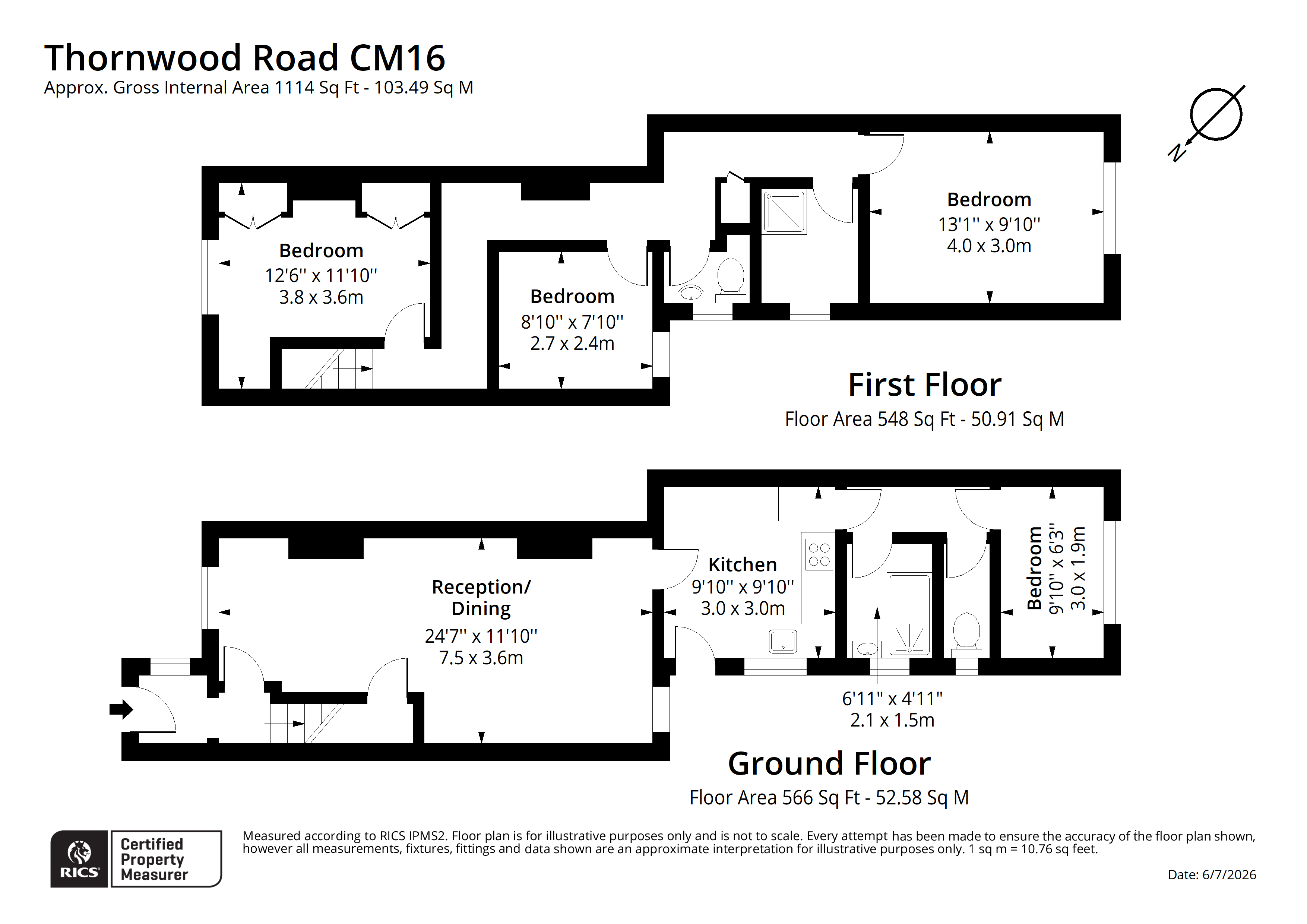 Thornwood Road CM16
Approx. Gross Internal Area 1114 Sq Ft - 103.49 Sq M

N

Bedroom
12'6'' x 11'10''
3.8 x 3.6m

Bedroom
8'10'' x 7'10''
2.7 x 2.4m

Bedroom
13'1'' x 9'10''
4.0 x 3.0m

First Floor
Floor Area 548 Sq Ft - 50.91 Sq M

Reception/
Dining
24'7'' x 11'10''
7.5 x 3.6m

Kitchen
9'10'' x 9'10''
3.0 x 3.0m

Bedroom
9'10'' x 6'3''
3.0 x 1.9m

6'11'' x 4'11''
2.1 x 1.5m

Ground Floor
Floor Area 566 Sq Ft - 52.58 Sq M

RICS
Certified
Property
Measurer

Measured according to RICS IPMS2. Floor plan is for illustrative purposes only and is not to scale. Every attempt has been made to ensure the accuracy of the floor plan shown, however all measurements, fixtures, fittings and data shown are an approximate interpretation for illustrative purposes only. 1 sq m = 10.76 sq feet.

Date: 6/7/2026